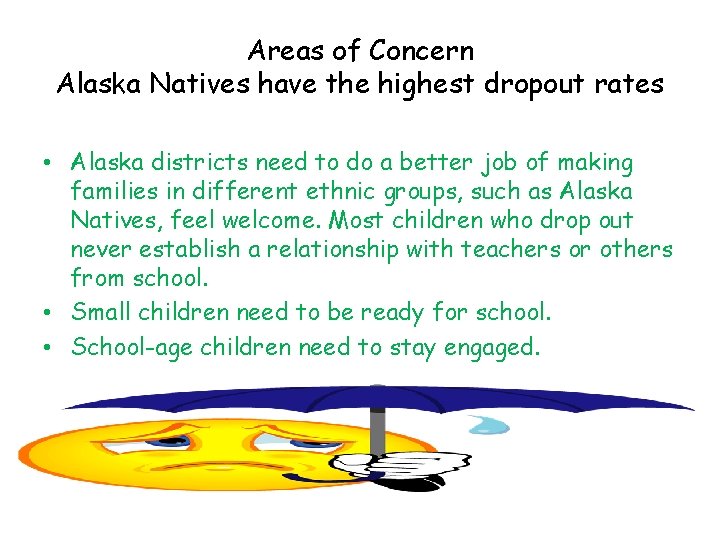 Areas of Concern
Alaska Natives have the highest dropout rates

• Alaska districts need to do a better job of making families in different ethnic groups, such as Alaska Natives, feel welcome. Most children who drop out never establish a relationship with teachers or others from school.
• Small children need to be ready for school.
• School-age children need to stay engaged.